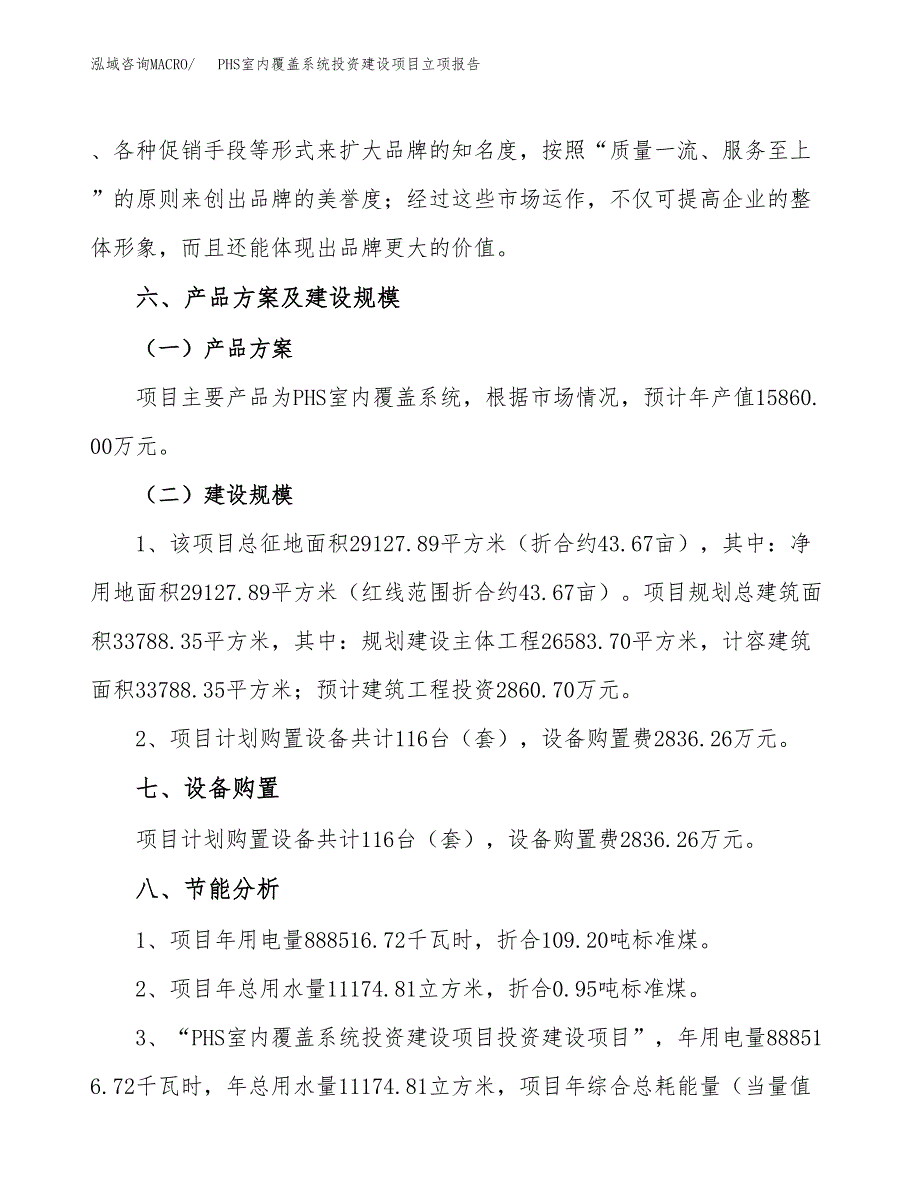 泓域咨询MACRO/　PHS室内覆盖系统投资建设项目立项报告

、各种促销手段等形式来扩大品牌的知名度，按照“质量一流、服务至上”的原则来创出品牌的美誉度；经过这些市场运作，不仅可提高企业的整体形象，而且还能体现出品牌更大的价值。

六、产品方案及建设规模

（一）产品方案

项目主要产品为PHS室内覆盖系统，根据市场情况，预计年产值15860.00万元。

（二）建设规模

1、该项目总征地面积29127.89平方米（折合约43.67亩），其中：净用地面积29127.89平方米（红线范围折合约43.67亩）。项目规划总建筑面积33788.35平方米，其中：规划建设主体工程26583.70平方米，计容建筑面积33788.35平方米；预计建筑工程投资2860.70万元。

2、项目计划购置设备共计116台（套），设备购置费2836.26万元。

七、设备购置

项目计划购置设备共计116台（套），设备购置费2836.26万元。

八、节能分析

1、项目年用电量888516.72千瓦时，折合109.20吨标准煤。

2、项目年总用水量11174.81立方米，折合0.95吨标准煤。

3、“PHS室内覆盖系统投资建设项目投资建设项目”，年用电量888516.72千瓦时，年总用水量11174.81立方米，项目年综合总耗能量（当量值